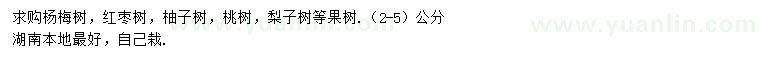 求购杨梅树，红枣树，柚子树，桃树，梨子树等果树.（2-5）公分
湖南本地最好，自己栽.

www.yuanlin.com
www.yuanlin.com